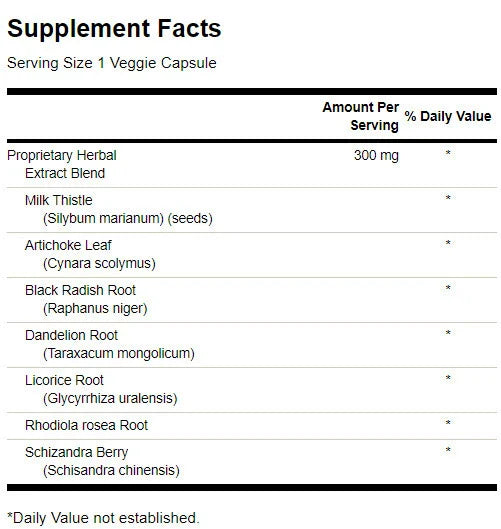 Supplement Facts

Serving Size 1 Veggie Capsule

| | Amount Per Serving | % Daily Value |
|---|---|---|
| Proprietary Herbal Extract Blend | 300 mg | * |
| Milk Thistle (Silybum marianum) (seeds) | | * |
| Artichoke Leaf (Cynara scolymus) | | * |
| Black Radish Root (Raphanus niger) | | * |
| Dandelion Root (Taraxacum mongolicum) | | * |
| Licorice Root (Glycyrrhiza uralensis) | | * |
| Rhodiola rosea Root | | * |
| Schizandra Berry (Schisandra chinensis) | | * |

*Daily Value not established.